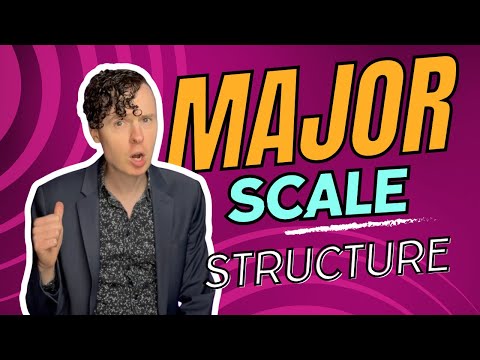 MAJOR
SCALE
STRUCTURE